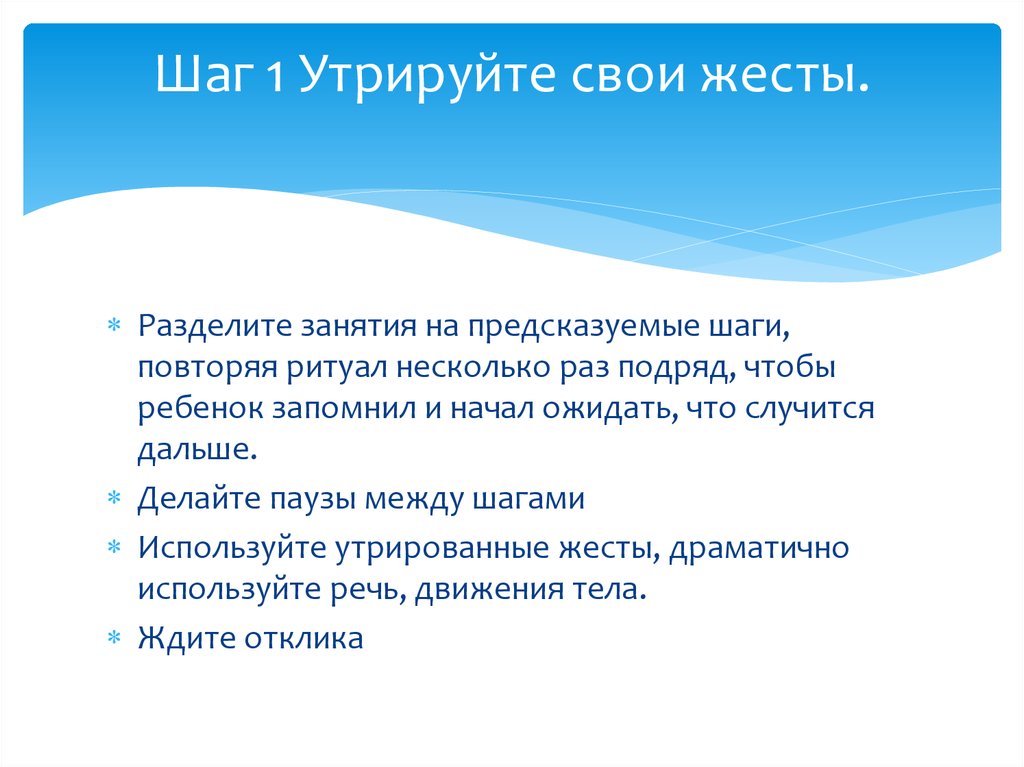 Шаг 1 Утрируйте свои жесты.

∗ Разделите занятия на предсказуемые шаги, повторяя ритуал несколько раз подряд, чтобы ребенок запомнил и начал ожидать, что случится дальше.

∗ Делайте паузы между шагами

∗ Используйте утрированные жесты, драматично используйте речь, движения тела.

∗ Ждите отклика